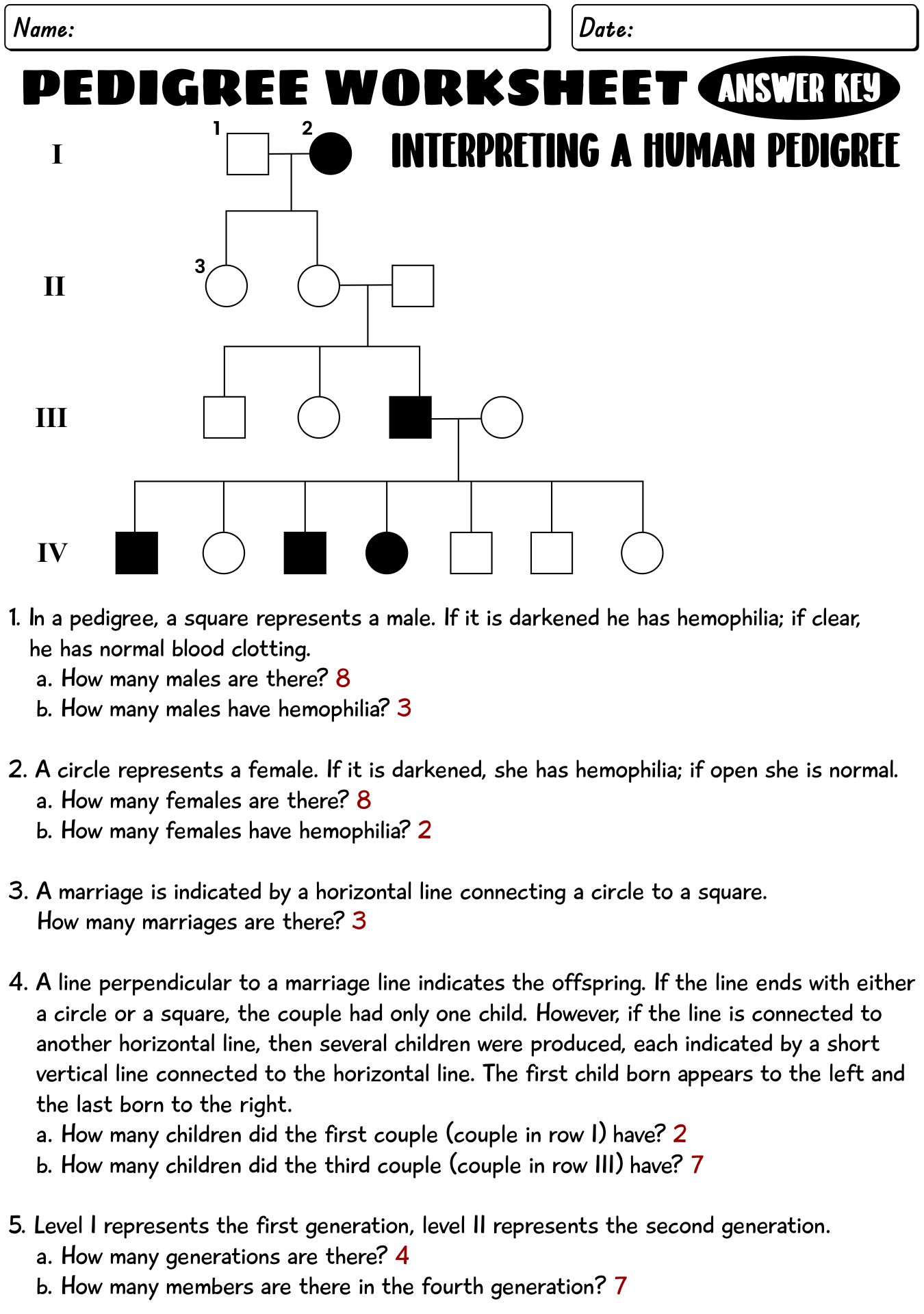 Name:

Date:

PEDIGREE WORKSHEET ANSWER KEY

INTERPRETING A HUMAN PEDIGREE

I
1
2

II
3

III

IV

1. In a pedigree, a square represents a male. If it is darkened he has hemophilia; if clear, he has normal blood clotting.
a. How many males are there? 8
b. How many males have hemophilia? 3

2. A circle represents a female. If it is darkened, she has hemophilia; if open she is normal.
a. How many females are there? 8
b. How many females have hemophilia? 2

3. A marriage is indicated by a horizontal line connecting a circle to a square.
How many marriages are there? 3

4. A line perpendicular to a marriage line indicates the offspring. If the line ends with either a circle or a square, the couple had only one child. However, if the line is connected to another horizontal line, then several children were produced, each indicated by a short vertical line connected to the horizontal line. The first child born appears to the left and the last born to the right.
a. How many children did the first couple (couple in row I) have? 2
b. How many children did the third couple (couple in row III) have? 7

5. Level I represents the first generation, level II represents the second generation.
a. How many generations are there? 4
b. How many members are there in the fourth generation? 7